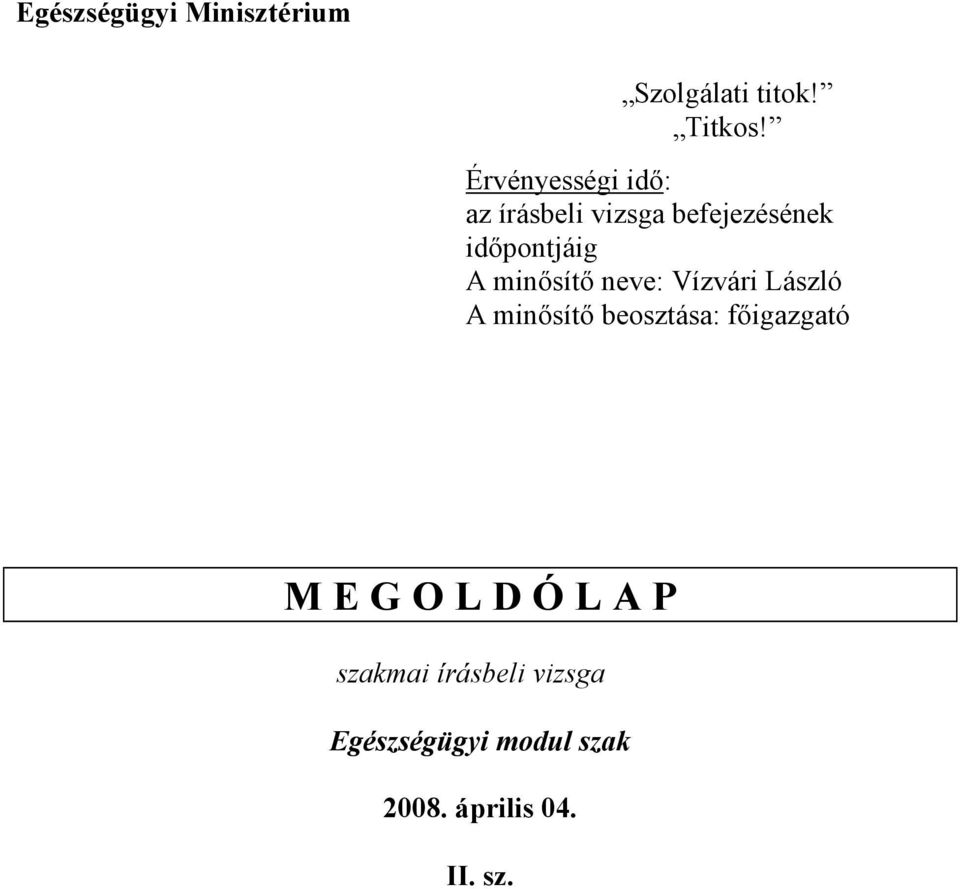 Egészségügyi Minisztérium

„Szolgálati titok!”
„Titkos!”

Érvényességi idő:
az írásbeli vizsga befejezésének időpontjáig
A minősítő neve: Vízvári László
A minősítő beosztása: főigazgató

M E G O L D Ó L A P

szakmai írásbeli vizsga

Egészségügyi modul szak

2008. április 04.

II. sz.